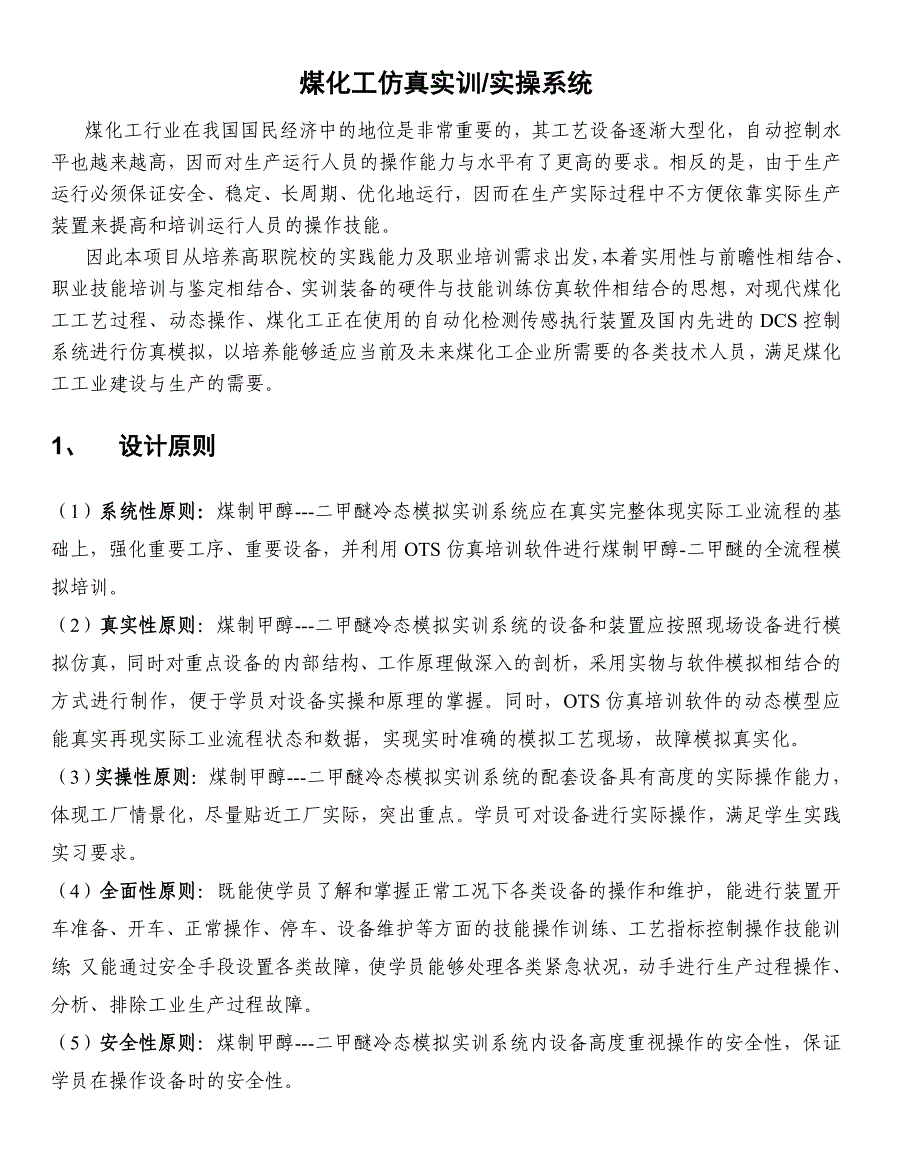 煤化工仿真实训/实操系统

煤化工行业在我国国民经济中的地位是非常重要的，其工艺设备逐渐大型化，自动控制水平也越来越高，因而对生产运行人员的操作能力与水平有了更高的要求。相反的是，由于生产运行必须保证安全、稳定、长周期、优化地运行，因而在生产实际过程中不方便依靠实际生产装置来提高和培训运行人员的操作技能。

因此本项目从培养高职院校的实践能力及职业培训需求出发,本着实用性与前瞻性相结合、职业技能培训与鉴定相结合、实训装备的硬件与技能训练仿真软件相结合的思想，对现代煤化工工艺过程、动态操作、煤化工正在使用的自动化检测传感执行装置及国内先进的 DCS 控制系统进行仿真模拟，以培养能够适应当前及未来煤化工企业所需要的各类技术人员，满足煤化工工业建设与生产的需要。

1、 设计原则

（1）系统性原则：煤制甲醇---二甲醚冷态模拟实训系统应在真实完整体现实际工业流程的基础上，强化重要工序、重要设备，并利用 OTS 仿真培训软件进行煤制甲醇-二甲醚的全流程模拟培训。

（2）真实性原则：煤制甲醇---二甲醚冷态模拟实训系统的设备和装置应按照现场设备进行模拟仿真，同时对重点设备的内部结构、工作原理做深入的剖析，采用实物与软件模拟相结合的方式进行制作，便于学员对设备实操和原理的掌握。同时，OTS 仿真培训软件的动态模型应能真实再现实际工业流程状态和数据，实现实时准确的模拟工艺现场，故障模拟真实化。

（3）实操性原则：煤制甲醇---二甲醚冷态模拟实训系统的配套设备具有高度的实际操作能力，体现工厂情景化，尽量贴近工厂实际，突出重点。学员可对设备进行实际操作，满足学生实践实习要求。

（4）全面性原则：既能使学员了解和掌握正常工况下各类设备的操作和维护，能进行装置开车准备、开车、正常操作、停车、设备维护等方面的技能操作训练、工艺指标控制操作技能训练；又能通过安全手段设置各类故障，使学员能够处理各类紧急状况，动手进行生产过程操作、分析、排除工业生产过程故障。

（5）安全性原则：煤制甲醇---二甲醚冷态模拟实训系统内设备高度重视操作的安全性，保证学员在操作设备时的安全性。